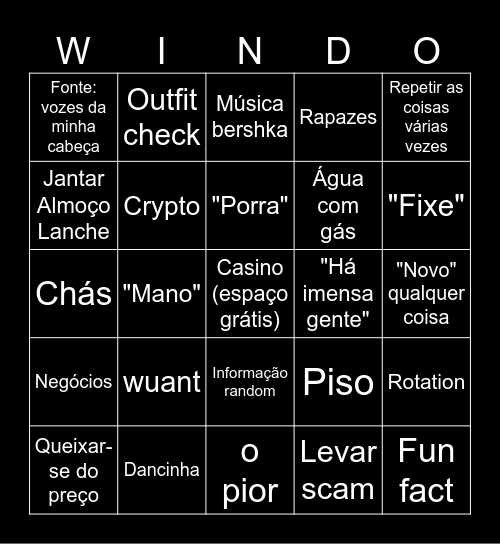 | W | I | N | D | O |
|---|---|---|---|---|
| Fonte: vozes da minha cabeça | Outfit check | Música bershka | Rapazes | Repetir as coisas várias vezes |
| Jantar Almoço Lanche | Crypto | "Porra" | Água com gás | "Fixe" |
| Chás | "Mano" | Casino (espaço grátis) | "Há imensa gente" | "Novo" qualquer coisa |
| Negócios | wuant | Informação random | Piso | Rotation |
| Queixar-se do preço | Dancinha | o pior | Levar scam | Fun fact |